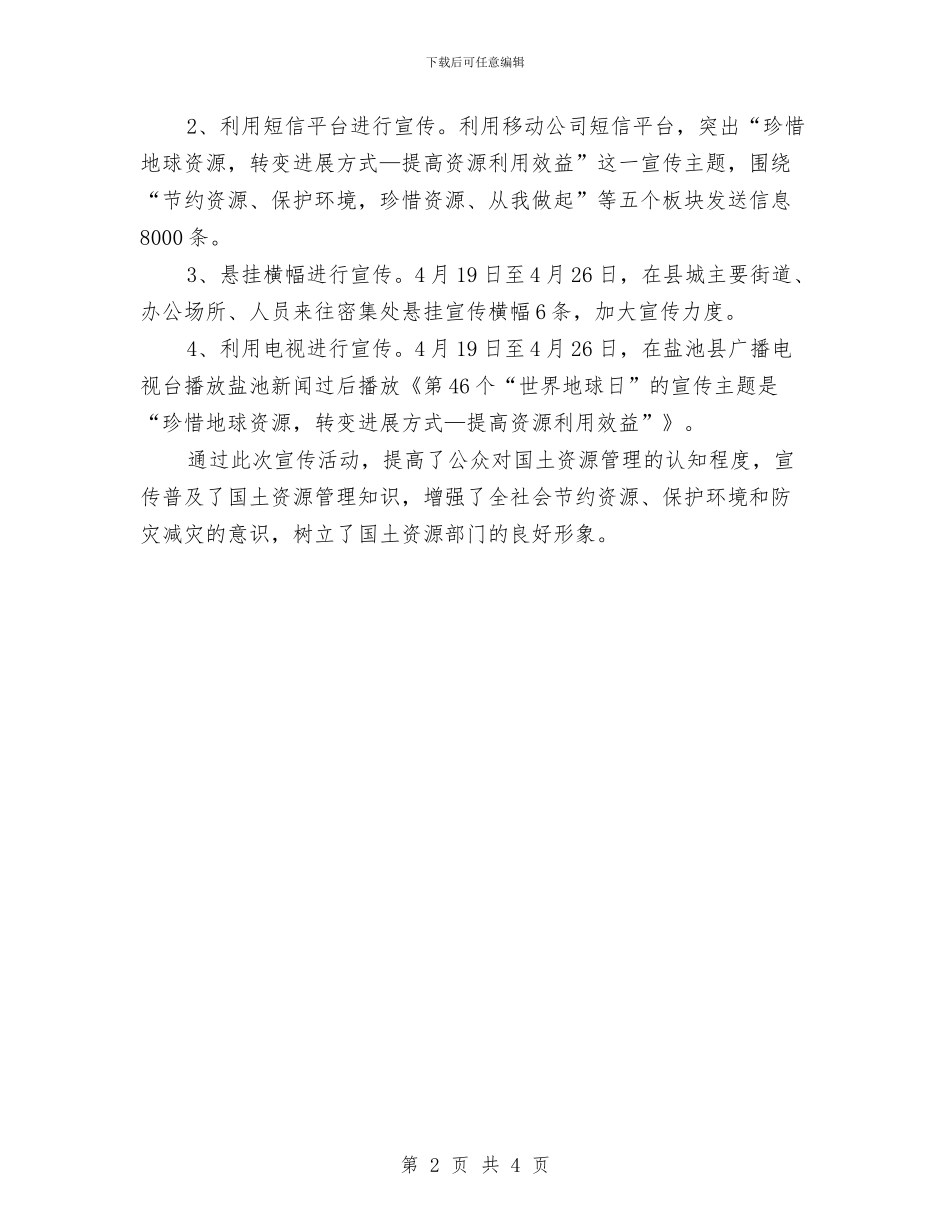 下载后可任意编辑

2、利用短信平台进行宣传。利用移动公司短信平台，突出“珍惜地球资源，转变进展方式—提高资源利用效益”这一宣传主题，围绕“节约资源、保护环境，珍惜资源、从我做起”等五个板块发送信息8000条。

3、悬挂横幅进行宣传。4月19日至4月26日，在县城主要街道、办公场所、人员来往密集处悬挂宣传横幅6条，加大宣传力度。

4、利用电视进行宣传。4月19日至4月26日，在盐池县广播电视台播放盐池新闻过后播放《第46个“世界地球日”的宣传主题是“珍惜地球资源，转变进展方式—提高资源利用效益”》。

通过此次宣传活动，提高了公众对国土资源管理的认知程度，宣传普及了国土资源管理知识，增强了全社会节约资源、保护环境和防灾减灾的意识，树立了国土资源部门的良好形象。

第 2 页 共 4 页